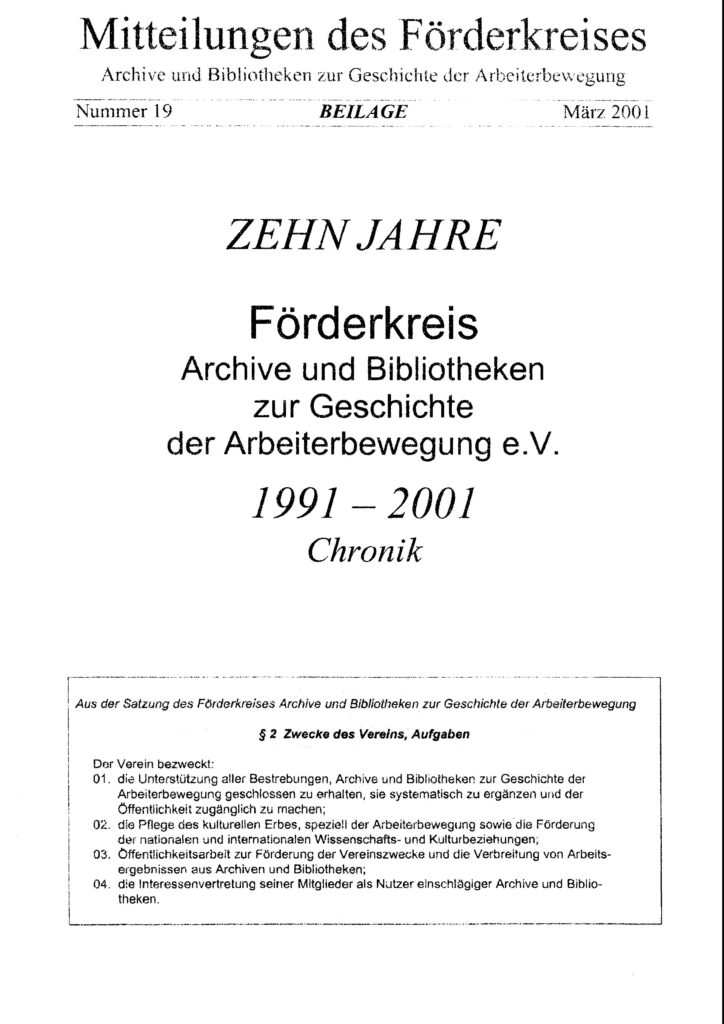 Mitteilungen des Förderkreises
Archive und Bibliotheken zur Geschichte der Arbeiterbewegung

Nummer 19 BEILAGE März 2001

ZEHN JAHRE

Förderkreis
Archive und Bibliotheken zur Geschichte der Arbeiterbewegung e.V.

1991 – 2001
Chronik

Aus der Satzung des Förderkreises Archive und Bibliotheken zur Geschichte der Arbeiterbewegung

§ 2 Zwecke des Vereins, Aufgaben

Der Verein bezweckt:
01. die Unterstützung aller Bestrebungen, Archive und Bibliotheken zur Geschichte der Arbeiterbewegung geschlossen zu erhalten, sie systematisch zu ergänzen und der Öffentlichkeit zugänglich zu machen;
02. die Pflege des kulturellen Erbes, speziell der Arbeiterbewegung sowie die Förderung der nationalen und internationalen Wissenschafts- und Kulturbeziehungen;
03. Öffentlichkeitsarbeit zur Förderung der Vereinszwecke und die Verbreitung von Arbeitsergebnissen aus Archiven und Bibliotheken;
04. die Interessenvertretung seiner Mitglieder als Nutzer einschlägiger Archive und Bibliotheken.